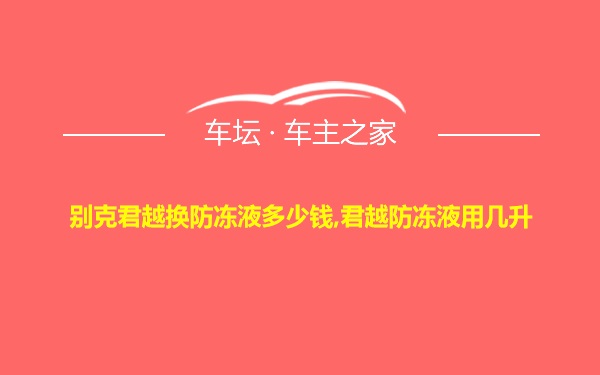 车坛 · 车主之家

别克君越换防冻液多少钱,君越防冻液用几升